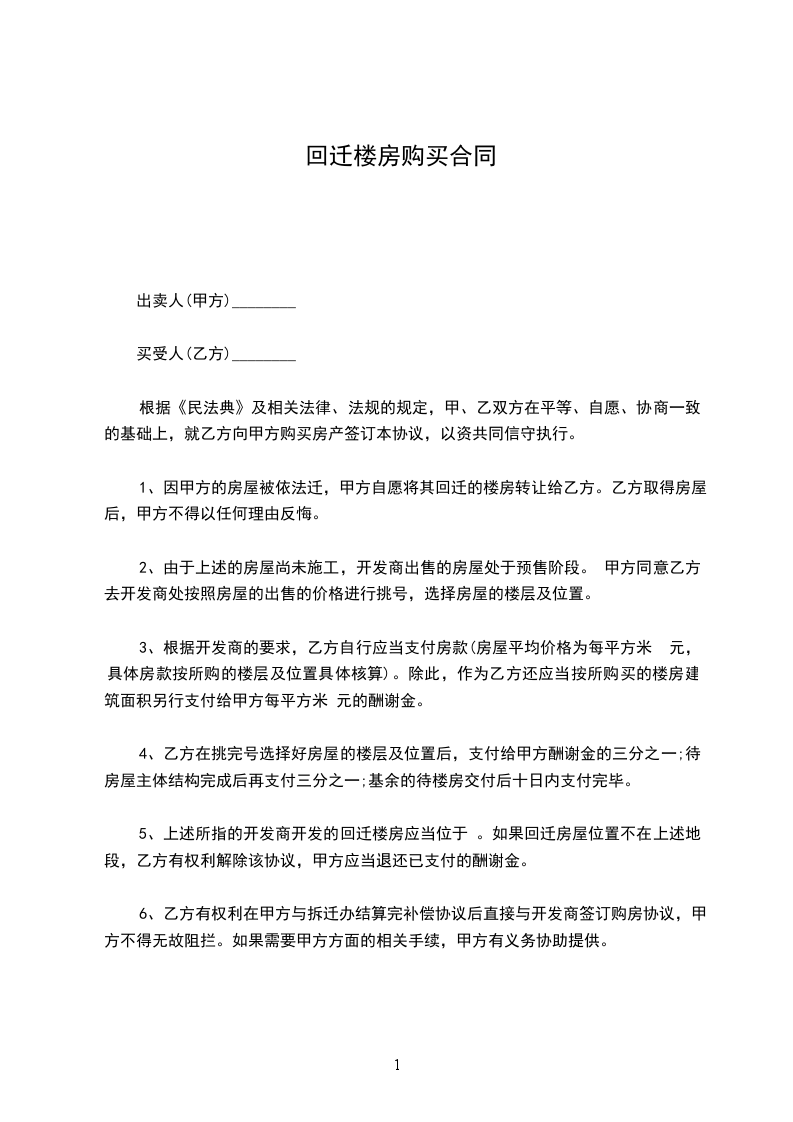 回迁楼房购买合同

出卖人(甲方)________

买受人(乙方)________

根据《民法典》及相关法律、法规的规定，甲、乙双方在平等、自愿、协商一致的基础上，就乙方向甲方购买房产签订本协议，以资共同信守执行。

1、因甲方的房屋被依法迁，甲方自愿将其回迁的楼房转让给乙方。乙方取得房屋后，甲方不得以任何理由反悔。

2、由于上述的房屋尚未施工，开发商出售的房屋处于预售阶段。 甲方同意乙方去开发商处按照房屋的出售的价格进行挑号，选择房屋的楼层及位置。

3、根据开发商的要求，乙方自行应当支付房款(房屋平均价格为每平方米 元，具体房款按所购的楼层及位置具体核算)。除此，作为乙方还应当按所购买的楼房建筑面积另行支付给甲方每平方米 元的酬谢金。

4、乙方在挑完号选择好房屋的楼层及位置后，支付给甲方酬谢金的三分之一;待房屋主体结构完成后再支付三分之一;基余的待楼房交付后十日内支付完毕。

5、上述所指的开发商开发的回迁楼房应当位于 。如果回迁房屋位置不在上述地段，乙方有权利解除该协议，甲方应当退还已支付的酬谢金。

6、乙方有权利在甲方与拆迁办结算完补偿协议后直接与开发商签订购房协议，甲方不得无故阻拦。如果需要甲方方面的相关手续，甲方有义务协助提供。

1